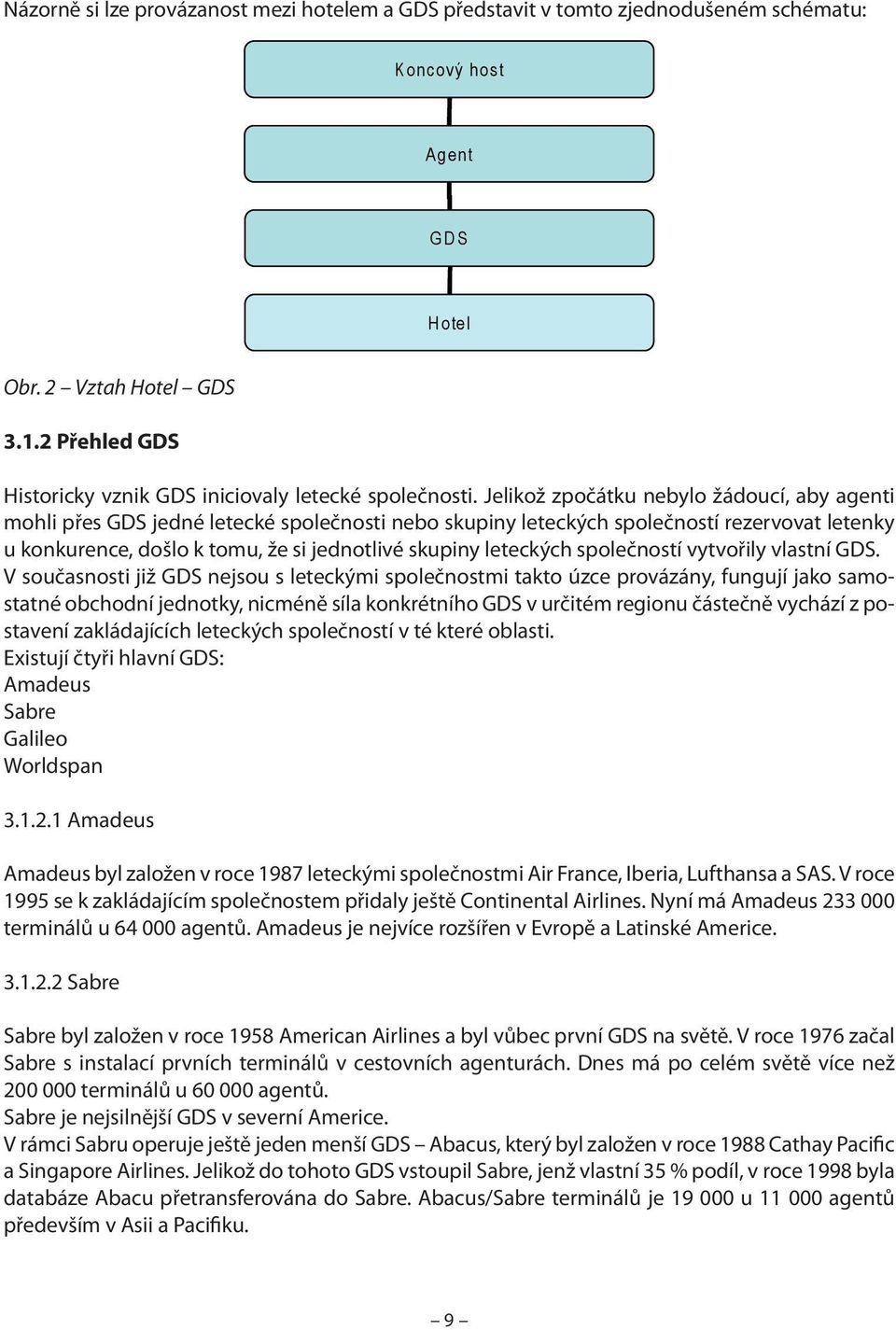 Názorně si lze provázanost mezi hotelem a GDS představit v tomto zjednodušeném schématu:

Koncový host

Agent

GDS

Hotel

Obr. 2 – Vztah Hotel – GDS

3.1.2 Přehled GDS

Historicky vznik GDS iniciovaly letecké společnosti. Jelikož zpočátku nebylo žádoucí, aby agenti mohli přes GDS jedné letecké společnosti nebo skupiny leteckých společností rezervovat letenky u konkurence, došlo k tomu, že si jednotlivé skupiny leteckých společností vytvořily vlastní GDS. V současnosti již GDS nejsou s leteckými společnostmi takto úzce provázány, fungují jako samostatné obchodní jednotky, nicméně síla konkrétního GDS v určitém regionu částečně vychází z postavení zakládajících leteckých společností v té které oblasti.
Existují čtyři hlavní GDS:
Amadeus
Sabre
Galileo
Worldspan

3.1.2.1 Amadeus

Amadeus byl založen v roce 1987 leteckými společnostmi Air France, Iberia, Lufthansa a SAS. V roce 1995 se k zakládajícím společnostem přidaly ještě Continental Airlines. Nyní má Amadeus 233 000 terminálů u 64 000 agentů. Amadeus je nejvíce rozšířen v Evropě a Latinské Americe.

3.1.2.2 Sabre

Sabre byl založen v roce 1958 American Airlines a byl vůbec první GDS na světě. V roce 1976 začal Sabre s instalací prvních terminálů v cestovních agenturách. Dnes má po celém světě více než 200 000 terminálů u 60 000 agentů.
Sabre je nejsilnější GDS v severní Americe.
V rámci Sabru operuje ještě jeden menší GDS – Abacus, který byl založen v roce 1988 Cathay Pacific a Singapore Airlines. Jelikož do tohoto GDS vstoupil Sabre, jenž vlastní 35 % podíl, v roce 1998 byla databáze Abacu přetransferována do Sabre. Abacus/Sabre terminálů je 19 000 u 11 000 agentů především v Asii a Pacifiku.

– 9 –